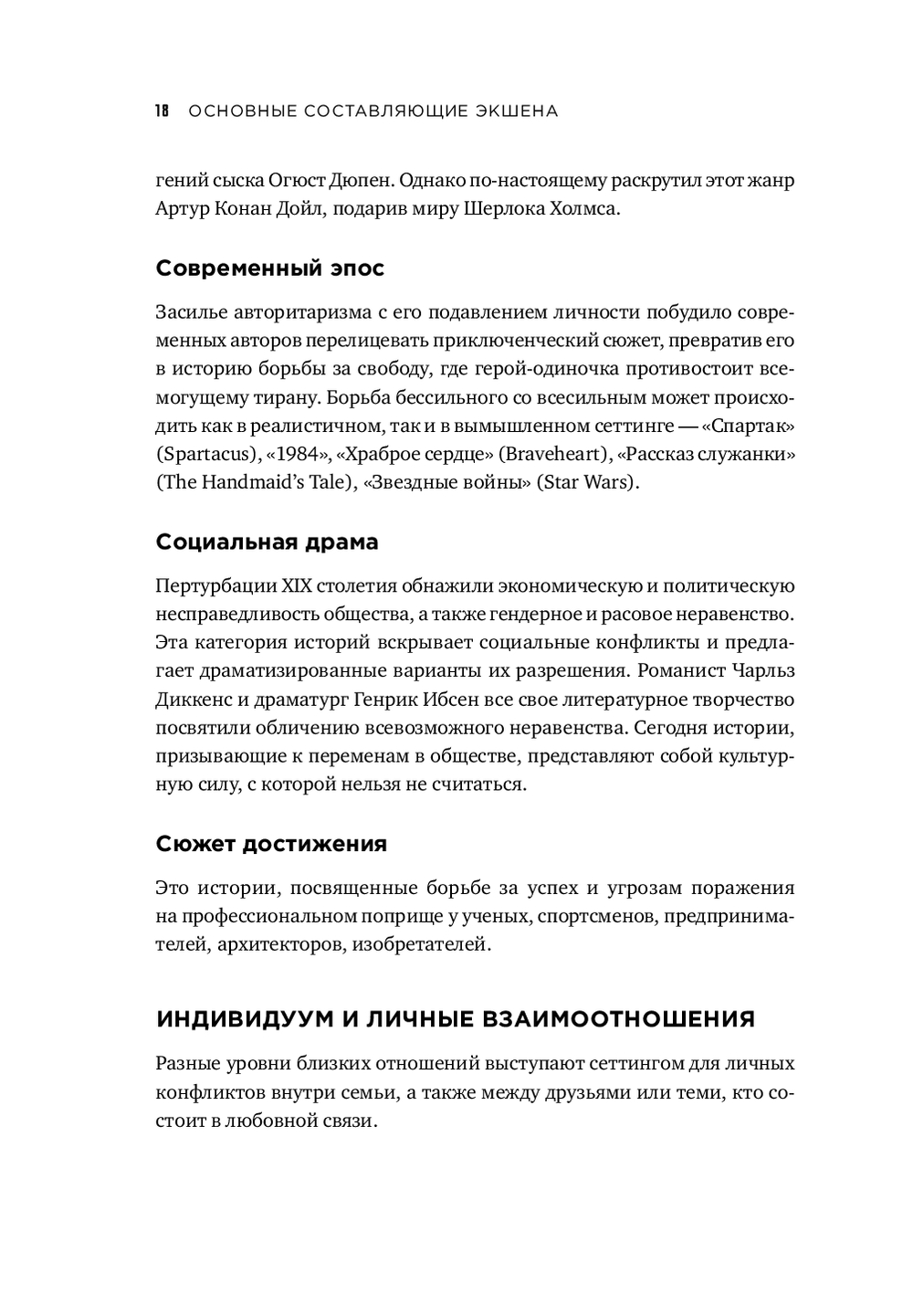 18 ОСНОВНЫЕ СОСТАВЛЯЮЩИЕ ЭКШЕНА

гений сыска Огюст Дюпен. Однако по-настоящему раскрутил этот жанр Артур Конан Дойл, подарив миру Шерлока Холмса.

Современный эпос

Засилье авторитаризма с его подавлением личности побудило современных авторов перелицевать приключенческий сюжет, превратив его в историю борьбы за свободу, где герой-одиночка противостоит всемогущему тирану. Борьба бессильного со всесильным может происходить как в реалистичном, так и в вымышленном сеттинге — «Спартак» (Spartacus), «1984», «Храброе сердце» (Braveheart), «Рассказ служанки» (The Handmaid's Tale), «Звездные войны» (Star Wars).

Социальная драма

Пертурбации XIX столетия обнажили экономическую и политическую несправедливость общества, а также гендерное и расовое неравенство. Эта категория историй вскрывает социальные конфликты и предлагает драматизированные варианты их разрешения. Романист Чарльз Диккенс и драматург Генрик Ибсен все свое литературное творчество посвятили обличению всевозможного неравенства. Сегодня истории, призывающие к переменам в обществе, представляют собой культурную силу, с которой нельзя не считаться.

Сюжет достижения

Это истории, посвященные борьбе за успех и угрозам поражения на профессиональном поприще у ученых, спортсменов, предпринимателей, архитекторов, изобретателей.

ИНДИВИДУУМ И ЛИЧНЫЕ ВЗАИМООТНОШЕНИЯ

Разные уровни близких отношений выступают сеттингом для личных конфликтов внутри семьи, а также между друзьями или теми, кто состоит в любовной связи.